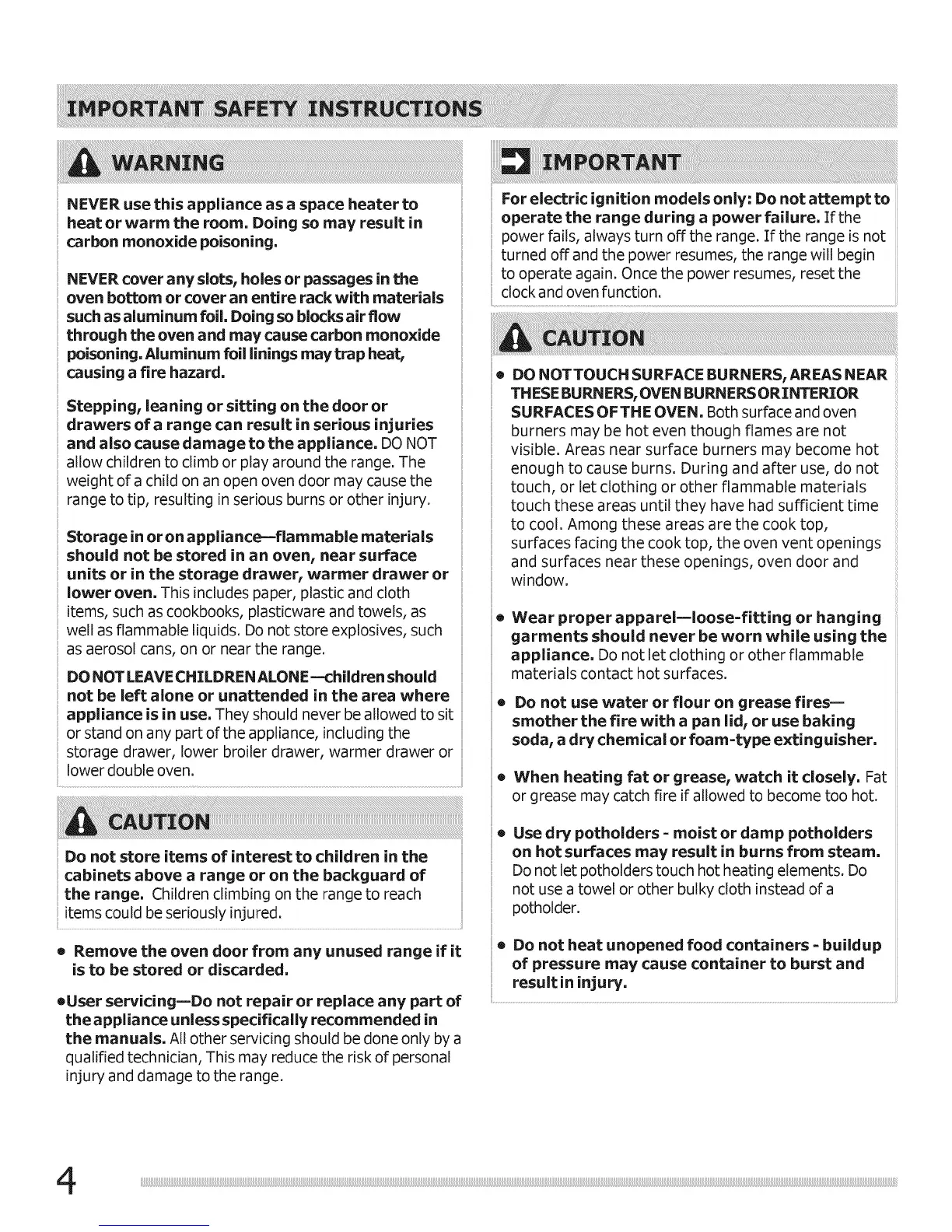 IMPORTANT SAFETY INSTRUCTIONS

WARNING

NEVER use this appliance as a space heater to heat or warm the room. Doing so may result in carbon monoxide poisoning.

NEVER cover any slots, holes or passages in the oven bottom or cover an entire rack with materials such as aluminum foil. Doing so blocks air flow through the oven and may cause carbon monoxide poisoning. Aluminum foil linings may trap heat, causing a fire hazard.

Stepping, leaning or sitting on the door or drawers of a range can result in serious injuries and also cause damage to the appliance. DO NOT allow children to climb or play around the range. The weight of a child on an open oven door may cause the range to tip, resulting in serious burns or other injury.

Storage in or on appliance—flammable materials should not be stored in an oven, near surface units or in the storage drawer, warmer drawer or lower oven. This includes paper, plastic and cloth items, such as cookbooks, plasticware and towels, as well as flammable liquids. Do not store explosives, such as aerosol cans, on or near the range.

DO NOT LEAVE CHILDREN ALONE—children should not be left alone or unattended in the area where appliance is in use. They should never be allowed to sit or stand on any part of the appliance, including the storage drawer, lower broiler drawer, warmer drawer or lower double oven.

CAUTION

Do not store items of interest to children in the cabinets above a range or on the backguard of the range. Children climbing on the range to reach items could be seriously injured.

• Remove the oven door from any unused range if it is to be stored or discarded.

•User servicing—Do not repair or replace any part of the appliance unless specifically recommended in the manuals. All other servicing should be done only by a qualified technician, This may reduce the risk of personal injury and damage to the range.

IMPORTANT

For electric ignition models only: Do not attempt to operate the range during a power failure. If the power fails, always turn off the range. If the range is not turned off and the power resumes, the range will begin to operate again. Once the power resumes, reset the clock and oven function.

CAUTION

• DO NOT TOUCH SURFACE BURNERS, AREAS NEAR THESE BURNERS, OVEN BURNERS OR INTERIOR SURFACES OF THE OVEN. Both surface and oven burners may be hot even though flames are not visible. Areas near surface burners may become hot enough to cause burns. During and after use, do not touch, or let clothing or other flammable materials touch these areas until they have had sufficient time to cool. Among these areas are the cook top, surfaces facing the cook top, the oven vent openings and surfaces near these openings, oven door and window.

• Wear proper apparel—loose-fitting or hanging garments should never be worn while using the appliance. Do not let clothing or other flammable materials contact hot surfaces.

• Do not use water or flour on grease fires—smother the fire with a pan lid, or use baking soda, a dry chemical or foam-type extinguisher.

• When heating fat or grease, watch it closely. Fat or grease may catch fire if allowed to become too hot.

• Use dry potholders - moist or damp potholders on hot surfaces may result in burns from steam. Do not let potholders touch hot heating elements. Do not use a towel or other bulky cloth instead of a potholder.

• Do not heat unopened food containers - buildup of pressure may cause container to burst and result in injury.

4